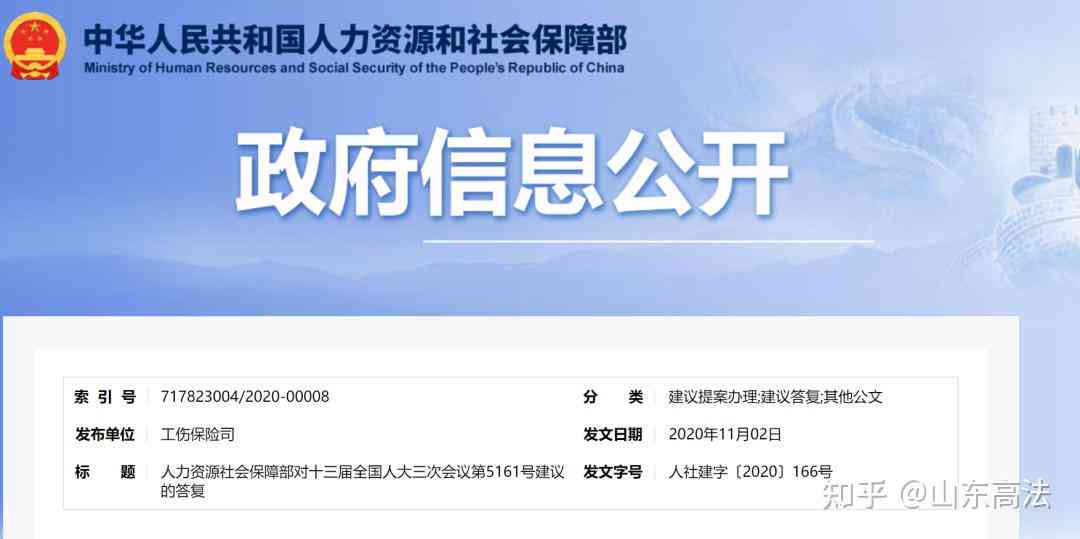 中华人民共和国人力资源和社会保障部
Ministry of Human Resources and Social Security of the People's Republic of China

政府信息公开

| 索 引 号 | 717823004/2020-00008 | 分 类 | 建议提案办理;建议答复;其他公文 |
|---|---|---|---|
| 发布单位 | 工伤保险司 | 发文日期 | 2020年11月02日 |
| 标 题 | 人力资源社会保障部对十三届全国人大三次会议第5161号建议的答复 | 发文字号 | 人社建字〔2020〕166号 |

知乎 @山东高法